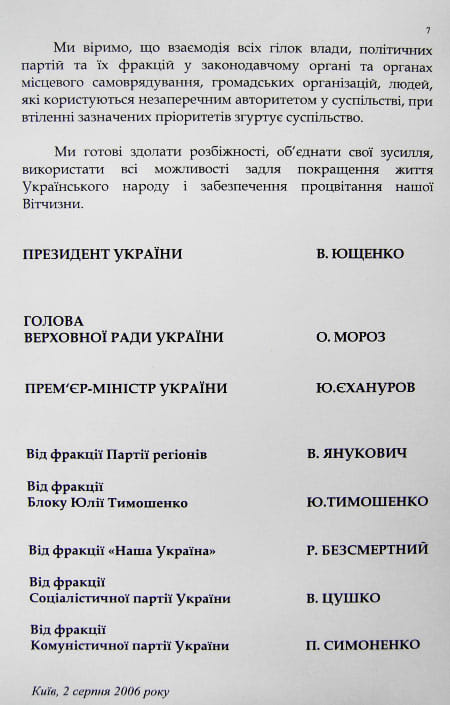 7

Ми віримо, що взаємодія всіх гілок влади, політичних партій та їх фракцій у законодавчому органі та органах місцевого самоврядування, громадських організацій, людей, які користуються незаперечним авторитетом у суспільстві, при втіленні зазначених пріоритетів згуртує суспільство.

Ми готові здолати розбіжності, об'єднати свої зусилля, використати всі можливості задля покращення життя Українського народу і забезпечення процвітання нашої Вітчизни.

ПРЕЗИДЕНТ УКРАЇНИ В. ЮЩЕНКО

ГОЛОВА
ВЕРХОВНОЇ РАДИ УКРАЇНИ О. МОРОЗ

ПРЕМ'ЄР-МІНІСТР УКРАЇНИ Ю.ЄХАНУРОВ

Від фракції Партії регіонів В. ЯНУКОВИЧ

Від фракції
Блоку Юлії Тимошенко Ю.ТИМОШЕНКО

Від фракції «Наша Україна» Р. БЕЗСМЕРТНИЙ

Від фракції
Соціалістичної партії України В. ЦУШКО

Від фракції
Комуністичної партії України П. СИМОНЕНКО

Київ, 2 серпня 2006 року